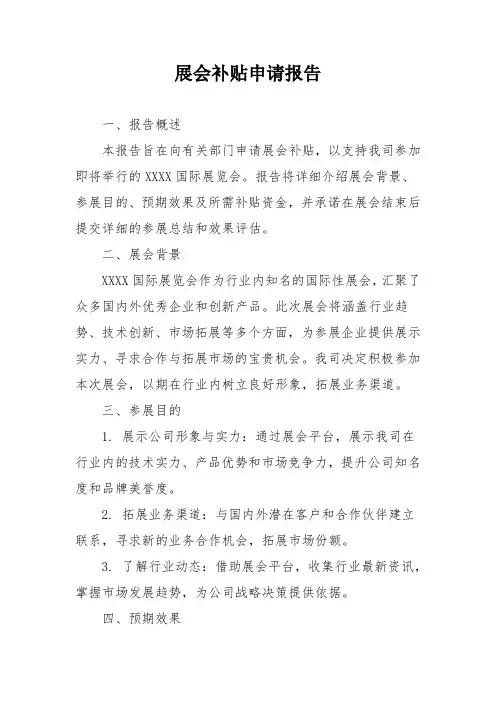 展会补贴申请报告

一、报告概述

本报告旨在向有关部门申请展会补贴，以支持我司参加即将举行的 XXXX 国际展览会。报告将详细介绍展会背景、参展目的、预期效果及所需补贴资金，并承诺在展会结束后提交详细的参展总结和效果评估。

二、展会背景

XXXX 国际展览会作为行业内知名的国际性展会，汇聚了众多国内外优秀企业和创新产品。此次展会将涵盖行业趋势、技术创新、市场拓展等多个方面，为参展企业提供展示实力、寻求合作与拓展市场的宝贵机会。我司决定积极参加本次展会，以期在行业内树立良好形象，拓展业务渠道。

三、参展目的

1. 展示公司形象与实力：通过展会平台，展示我司在行业内的技术实力、产品优势和市场竞争力，提升公司知名度和品牌美誉度。

2. 拓展业务渠道：与国内外潜在客户和合作伙伴建立联系，寻求新的业务合作机会，拓展市场份额。

3. 了解行业动态：借助展会平台，收集行业最新资讯，掌握市场发展趋势，为公司战略决策提供依据。

四、预期效果